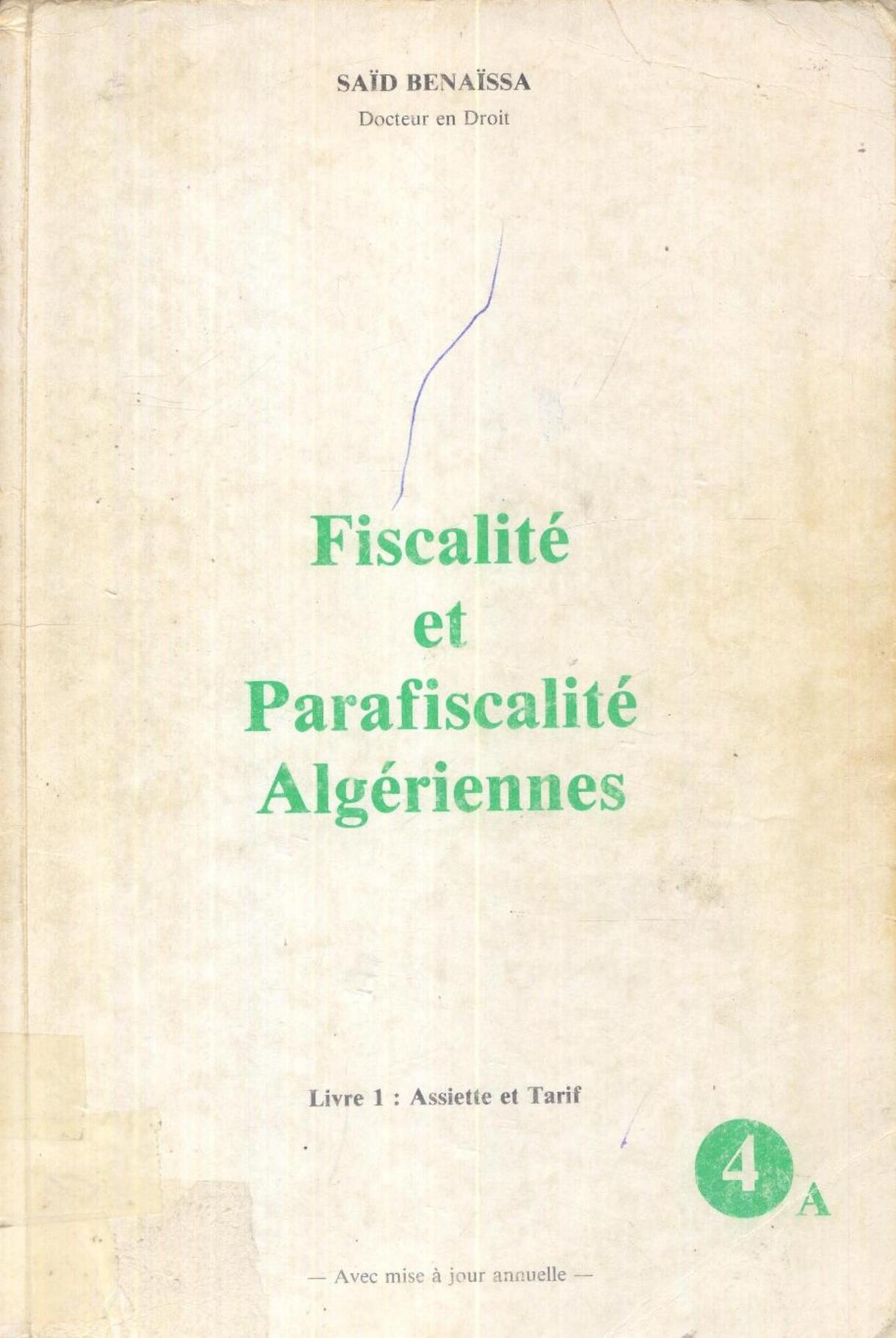 SAÏD BENAÏSSA
Docteur en Droit

Fiscalité
et
Parafiscalité
Algériennes

Livre 1 : Assiette et Tarif

4
A

— Avec mise à jour annuelle —